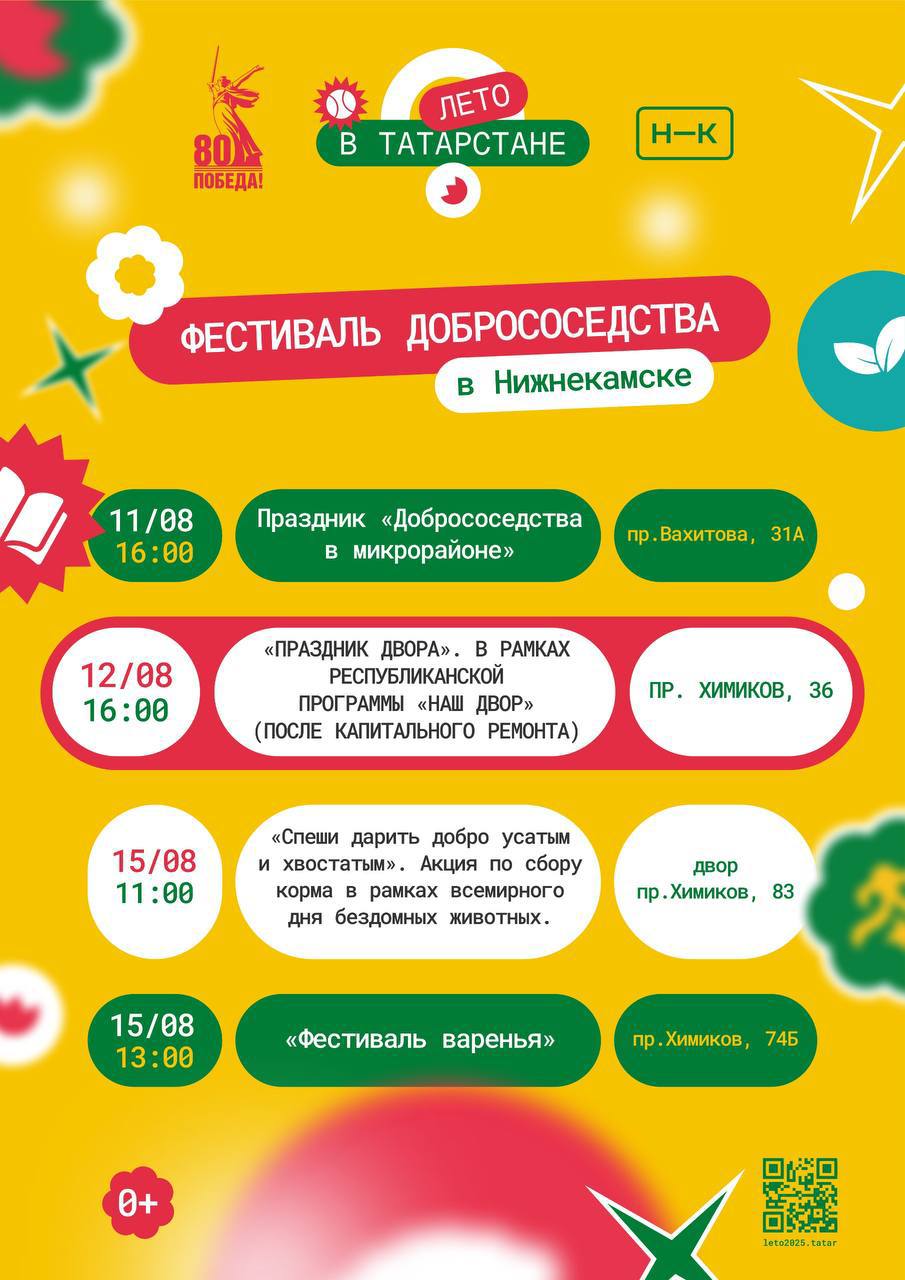 80
ПОБЕДА!

ЛЕТО
В ТАТАРСТАНЕ

Н—К

ФЕСТИВАЛЬ ДОБРОСОСЕДСТВА
в Нижнекамске

11/08
16:00
Праздник «Добрососедства в микрорайоне»
пр.Вахитова, 31А

12/08
16:00
«ПРАЗДНИК ДВОРА». В РАМКАХ РЕСПУБЛИКАНСКОЙ ПРОГРАММЫ «НАШ ДВОР» (ПОСЛЕ КАПИТАЛЬНОГО РЕМОНТА)
ПР. ХИМИКОВ, 36

15/08
11:00
«Спеши дарить добро усатым и хвостатым». Акция по сбору корма в рамках всемирного дня бездомных животных.
двор пр.Химиков, 83

15/08
13:00
«Фестиваль варенья»
пр.Химиков, 74Б

0+

leto2025.tatar